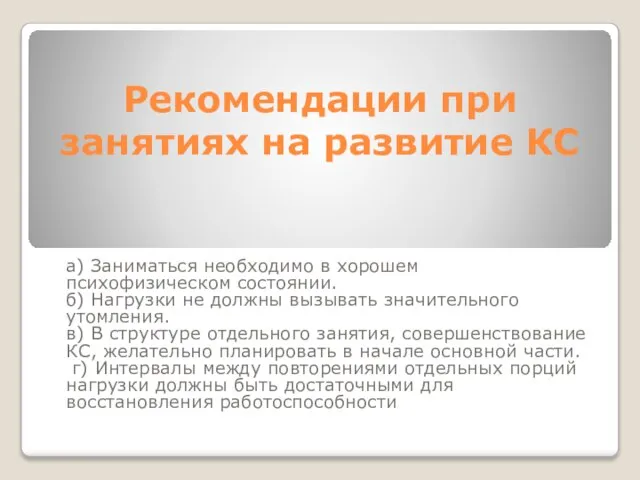 Рекомендации при занятиях на развитие КС

а) Заниматься необходимо в хорошем психофизическом состоянии.
б) Нагрузки не должны вызывать значительного утомления.
в) В структуре отдельного занятия, совершенствование КС, желательно планировать в начале основной части.
г) Интервалы между повторениями отдельных порций нагрузки должны быть достаточными для восстановления работоспособности